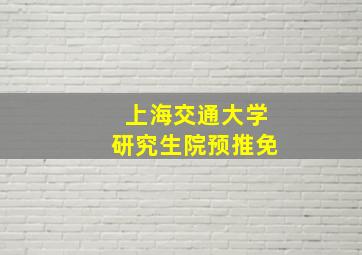 上海交通大学
研究生院预推免